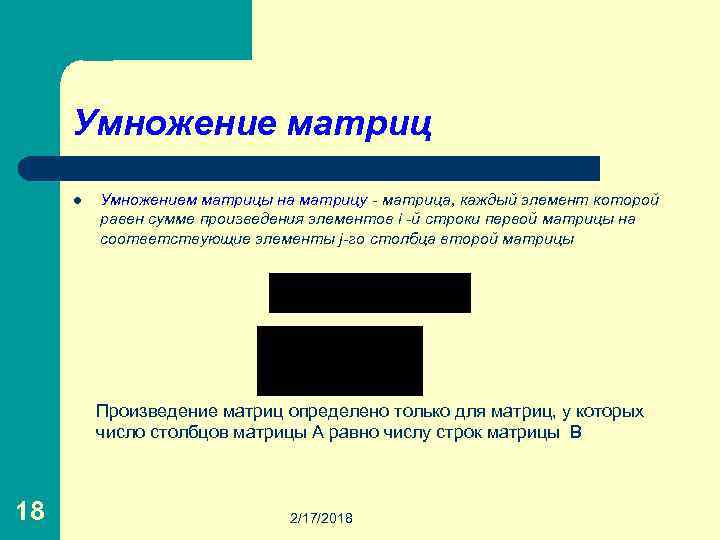 Умножение матриц

Умножением матрицы на матрицу - матрица, каждый элемент которой равен сумме произведения элементов i -й строки первой матрицы на соответствующие элементы j-го столбца второй матрицы

Произведение матриц определено только для матриц, у которых число столбцов матрицы А равно числу строк матрицы В

18

2/17/2018